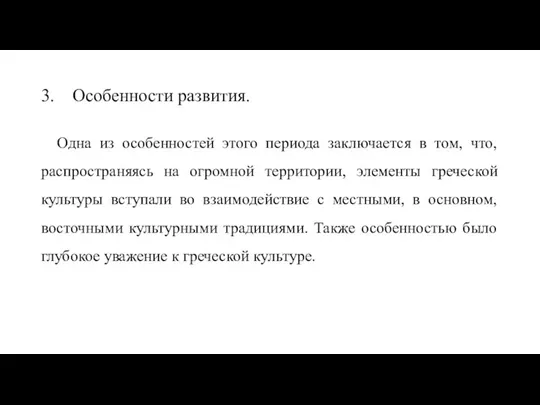 3. Особенности развития.

Одна из особенностей этого периода заключается в том, что, распространяясь на огромной территории, элементы греческой культуры вступали во взаимодействие с местными, в основном, восточными культурными традициями. Также особенностью было глубокое уважение к греческой культуре.